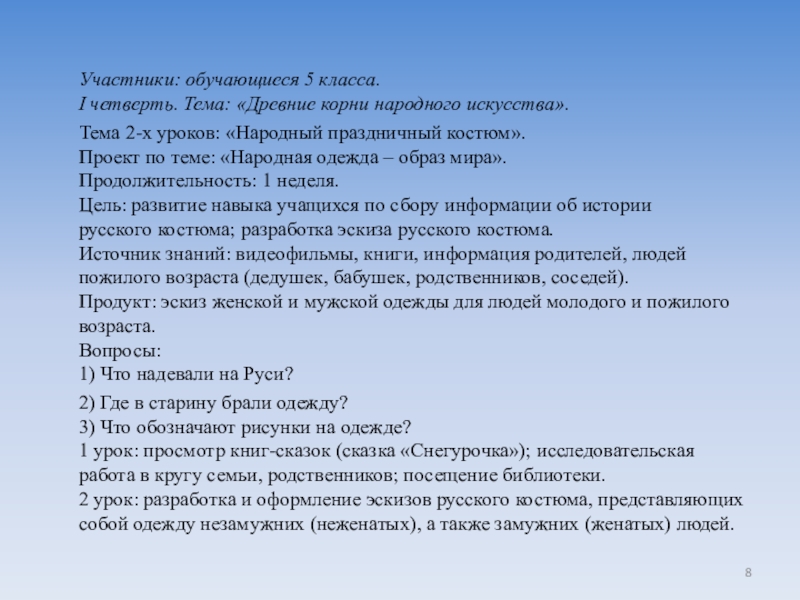 Участники: обучающиеся 5 класса.
I четверть. Тема: «Древние корни народного искусства».

Тема 2-х уроков: «Народный праздничный костюм».
Проект по теме: «Народная одежда – образ мира».
Продолжительность: 1 неделя.
Цель: развитие навыка учащихся по сбору информации об истории русского костюма; разработка эскиза русского костюма.
Источник знаний: видеофильмы, книги, информация родителей, людей пожилого возраста (дедушек, бабушек, родственников, соседей).
Продукт: эскиз женской и мужской одежды для людей молодого и пожилого возраста.
Вопросы:
1) Что надевали на Руси?

2) Где в старину брали одежду?
3) Что обозначают рисунки на одежде?
1 урок: просмотр книг-сказок (сказка «Снегурочка»); исследовательская работа в кругу семьи, родственников; посещение библиотеки.
2 урок: разработка и оформление эскизов русского костюма, представляющих собой одежду незамужних (неженатых), а также замужних (женатых) людей.

8